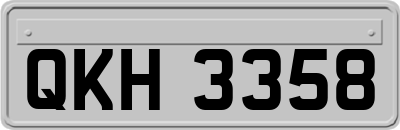 QKH 3358